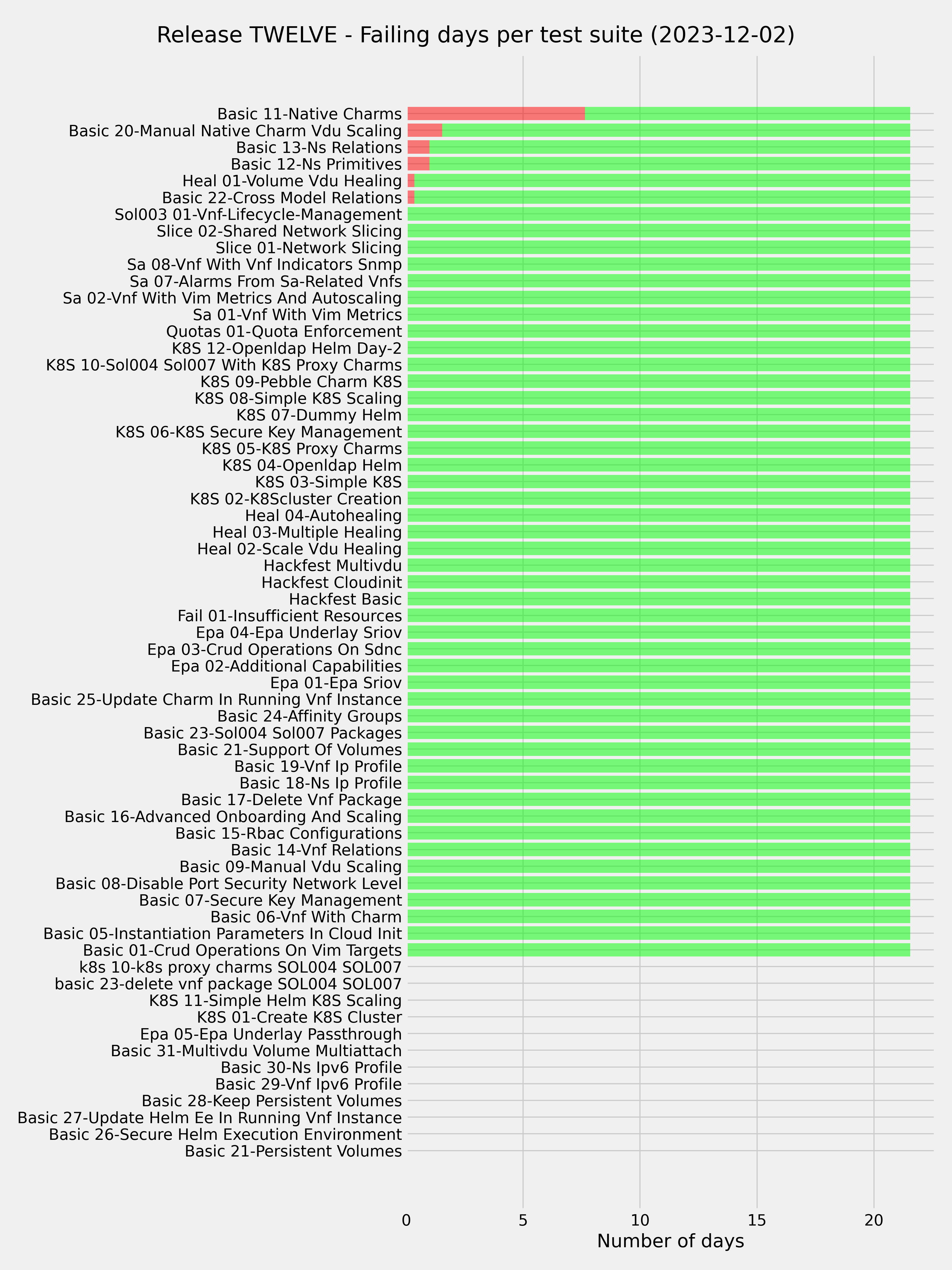 Release TWELVE - Failing days per test suite (2023-12-02)

Basic 11-Native Charms
Basic 20-Manual Native Charm Vdu Scaling
Basic 13-Ns Relations
Basic 12-Ns Primitives
Heal 01-Volume Vdu Healing
Basic 22-Cross Model Relations
Sol003 01-Vnf-Lifecycle-Management
Slice 02-Shared Network Slicing
Slice 01-Network Slicing
Sa 08-Vnf With Vnf Indicators Snmp
Sa 07-Alarms From Sa-Related Vnfs
Sa 02-Vnf With Vim Metrics And Autoscaling
Sa 01-Vnf With Vim Metrics
Quotas 01-Quota Enforcement
K8S 12-Openldap Helm Day-2
K8S 10-Sol004 Sol007 With K8S Proxy Charms
K8S 09-Pebble Charm K8S
K8S 08-Simple K8S Scaling
K8S 07-Dummy Helm
K8S 06-K8S Secure Key Management
K8S 05-K8S Proxy Charms
K8S 04-Openldap Helm
K8S 03-Simple K8S
K8S 02-K8Scluster Creation
Heal 04-Autohealing
Heal 03-Multiple Healing
Heal 02-Scale Vdu Healing
Hackfest Multivdu
Hackfest Cloudinit
Hackfest Basic
Fail 01-Insufficient Resources
Epa 04-Epa Underlay Sriov
Epa 03-Crud Operations On Sdnc
Epa 02-Additional Capabilities
Epa 01-Epa Sriov
Basic 25-Update Charm In Running Vnf Instance
Basic 24-Affinity Groups
Basic 23-Sol004 Sol007 Packages
Basic 21-Support Of Volumes
Basic 19-Vnf Ip Profile
Basic 18-Ns Ip Profile
Basic 17-Delete Vnf Package
Basic 16-Advanced Onboarding And Scaling
Basic 15-Rbac Configurations
Basic 14-Vnf Relations
Basic 09-Manual Vdu Scaling
Basic 08-Disable Port Security Network Level
Basic 07-Secure Key Management
Basic 06-Vnf With Charm
Basic 05-Instantiation Parameters In Cloud Init
Basic 01-Crud Operations On Vim Targets
k8s 10-k8s proxy charms SOL004 SOL007
basic 23-delete vnf package SOL004 SOL007
K8S 11-Simple Helm K8S Scaling
K8S 01-Create K8S Cluster
Epa 05-Epa Underlay Passthrough
Basic 31-Multivdu Volume Multiattach
Basic 30-Ns Ipv6 Profile
Basic 29-Vnf Ipv6 Profile
Basic 28-Keep Persistent Volumes
Basic 27-Update Helm Ee In Running Vnf Instance
Basic 26-Secure Helm Execution Environment
Basic 21-Persistent Volumes

0 5 10 15 20
Number of days